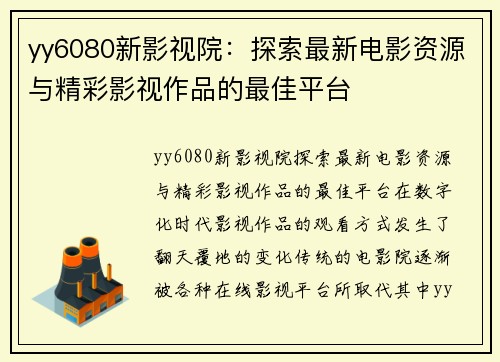 yy6080新影视院：探索最新电影资源与精彩影视作品的最佳平台

yy6080新影视院探索最新电影资源与精彩影视作品的最佳平台在数字化时代影视作品的观看方式发生了翻天覆地的变化传统的电影院逐渐被各种在线影视平台所取代其中yy